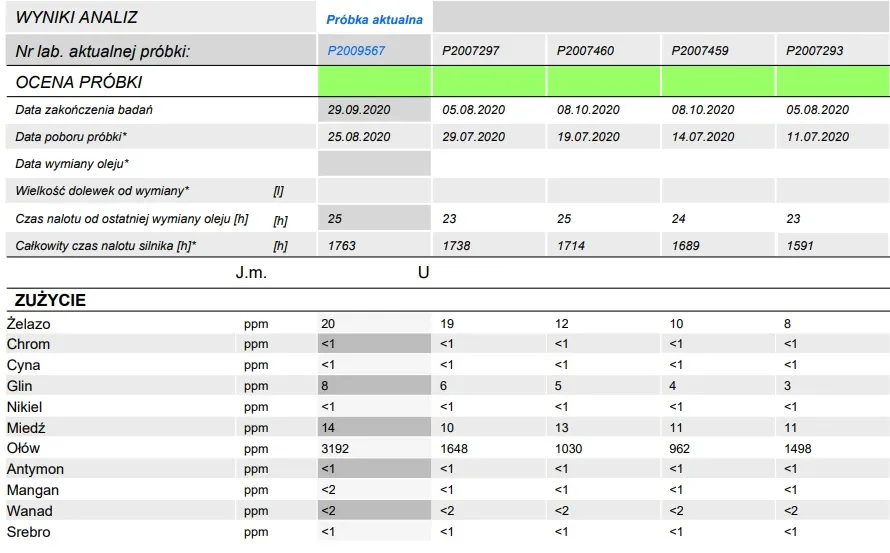 | WYNIKI ANALIZ | | Próbka aktualna | | | | |
|---|---|---|---|---|---|---|
| Nr lab. aktualnej próbki: | | P2009567 | P2007297 | P2007460 | P2007459 | P2007293 |
| OCENA PRÓBKI | | | | | | |
| Data zakończenia badań | | 29.09.2020 | 05.08.2020 | 08.10.2020 | 08.10.2020 | 05.08.2020 |
| Data poboru próbki* | | 25.08.2020 | 29.07.2020 | 19.07.2020 | 14.07.2020 | 11.07.2020 |
| Data wymiany oleju* | | | | | | |
| Wielkość dolewek od wymiany* | [l] | | | | | |
| Czas nalotu od ostatniej wymiany oleju [h] | [h] | 25 | 23 | 25 | 24 | 23 |
| Całkowity czas nalotu silnika [h]* | [h] | 1763 | 1738 | 1714 | 1689 | 1591 |
| | J.m. | U | | | | |
| ZUŻYCIE | | | | | | |
| Żelazo | ppm | 20 | 19 | 12 | 10 | 8 |
| Chrom | ppm | <1 | <1 | <1 | <1 | <1 |
| Cyna | ppm | <1 | <1 | <1 | <1 | <1 |
| Glin | ppm | 8 | 6 | 5 | 4 | 3 |
| Nikiel | ppm | <1 | <1 | <1 | <1 | <1 |
| Miedź | ppm | 14 | 10 | 13 | 11 | 11 |
| Ołów | ppm | 3192 | 1648 | 1030 | 962 | 1498 |
| Antymon | ppm | <1 | <1 | <1 | <1 | <1 |
| Mangan | ppm | <2 | <1 | <1 | <1 | <1 |
| Wanad | ppm | <2 | <2 | <2 | <2 | <2 |
| Srebro | ppm | <1 | <1 | <1 | <1 | <1 |